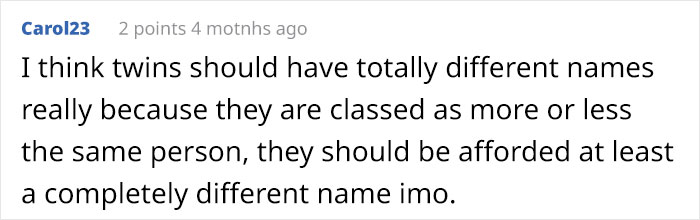 Carol23 2 points 4 motnhs ago

I think twins should have totally different names really because they are classed as more or less the same person, they should be afforded at least a completely different name imo.